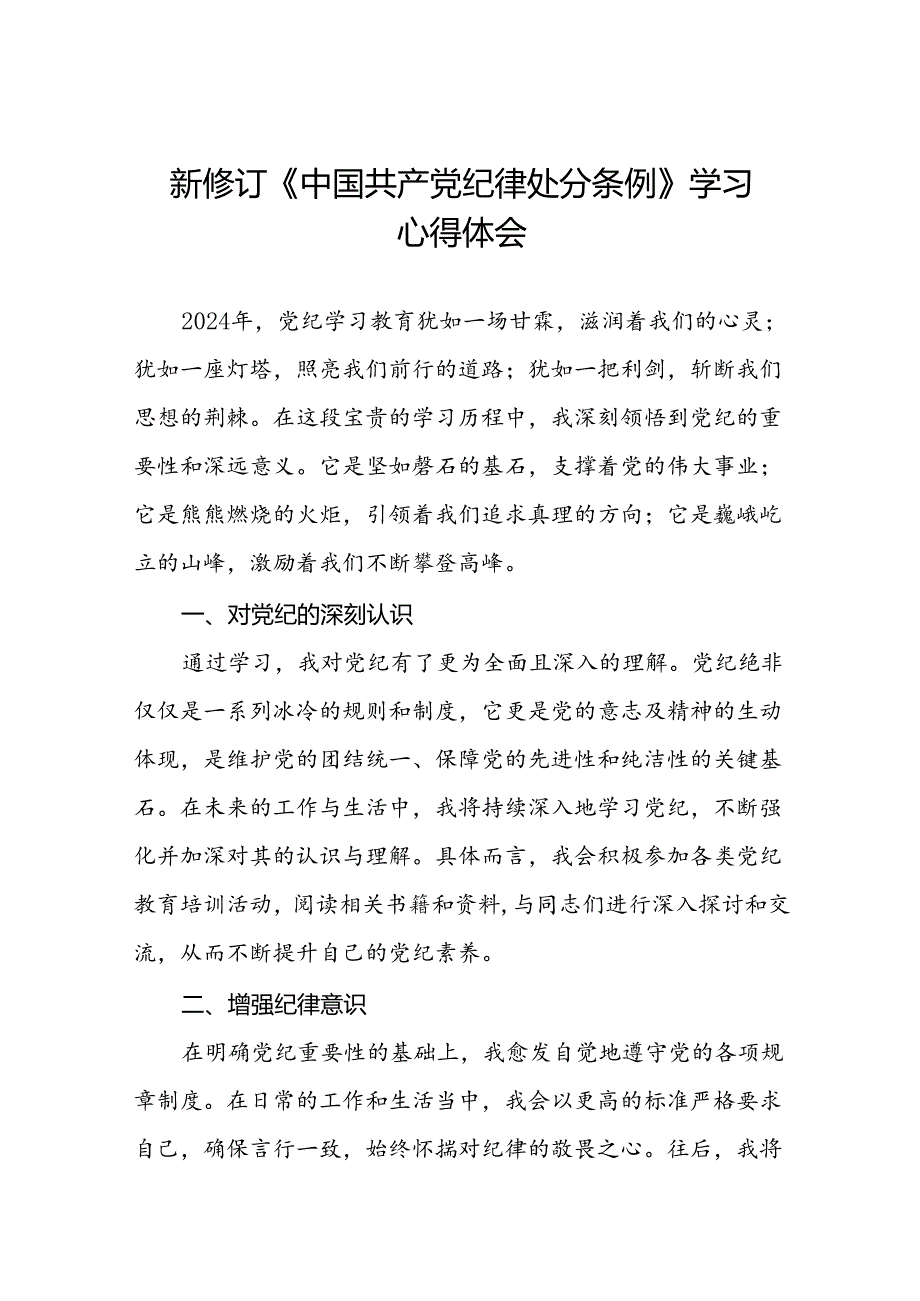 新修订《中国共产党纪律处分条例》学习心得体会

2024年，党纪学习教育犹如一场甘霖，滋润着我们的心灵；犹如一座灯塔，照亮我们前行的道路；犹如一把利剑，斩断我们思想的荆棘。在这段宝贵的学习历程中，我深刻领悟到党纪的重要性和深远意义。它是坚如磐石的基石，支撑着党的伟大事业；它是熊熊燃烧的火炬，引领着我们追求真理的方向；它是巍峨屹立的山峰，激励着我们不断攀登高峰。

一、对党纪的深刻认识

通过学习，我对党纪有了更为全面且深入的理解。党纪绝非仅仅是一系列冰冷的规则和制度，它更是党的意志及精神的生动体现，是维护党的团结统一、保障党的先进性和纯洁性的关键基石。在未来的工作与生活中，我将持续深入地学习党纪，不断强化并加深对其的认识与理解。具体而言，我会积极参加各类党纪教育培训活动，阅读相关书籍和资料，与同志们进行深入探讨和交流，从而不断提升自己的党纪素养。

二、增强纪律意识

在明确党纪重要性的基础上，我愈发自觉地遵守党的各项规章制度。在日常的工作和生活当中，我会以更高的标准严格要求自己，确保言行一致，始终怀揣对纪律的敬畏之心。往后，我将